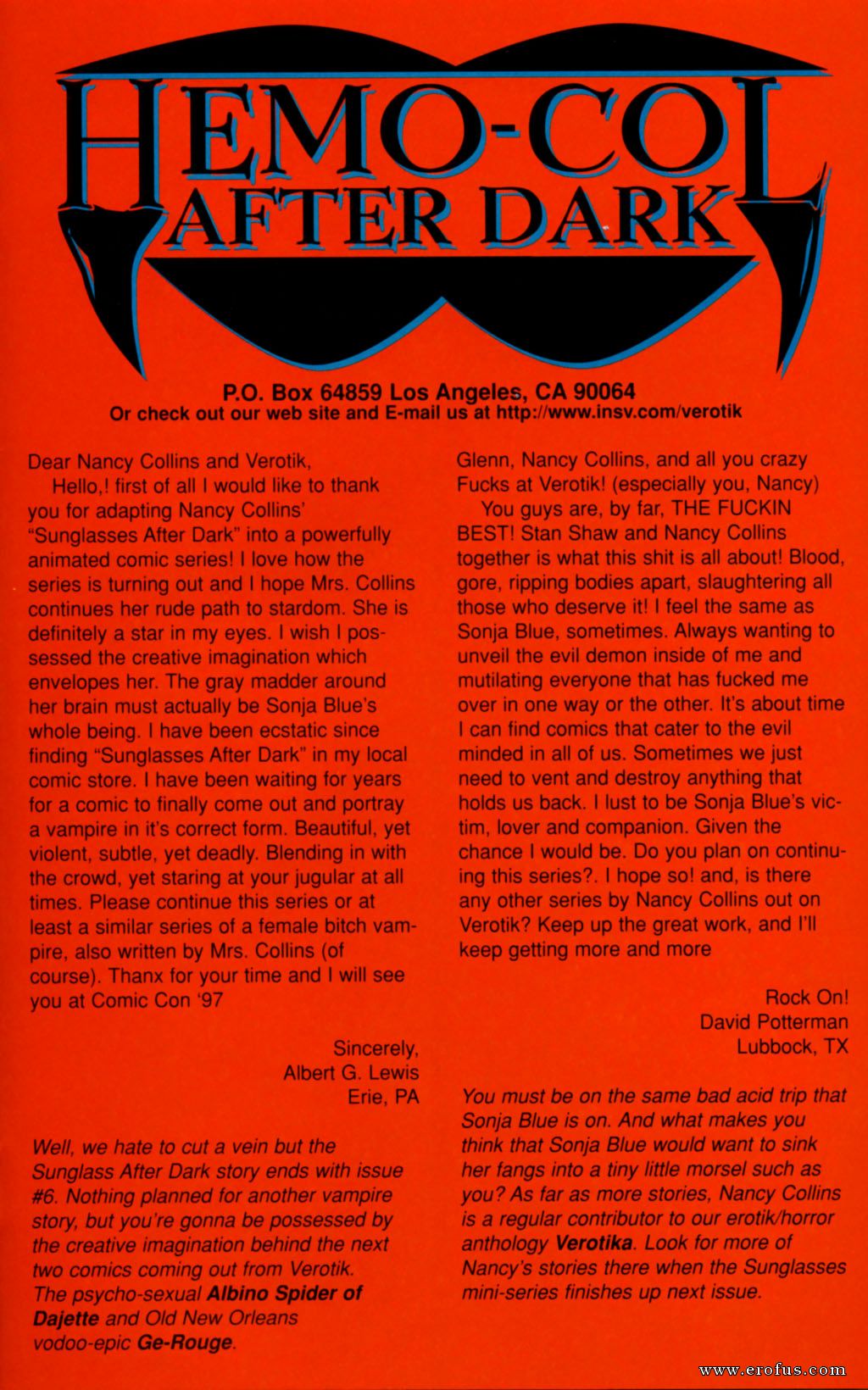 HEMO-COL
AFTER DARK

P.O. Box 64859 Los Angeles, CA 90064
Or check out our web site and E-mail us at http://www.insv.com/verotik

Dear Nancy Collins and Verotik,
Hello,! first of all I would like to thank you for adapting Nancy Collins' "Sunglasses After Dark" into a powerfully animated comic series! I love how the series is turning out and I hope Mrs. Collins continues her rude path to stardom. She is definitely a star in my eyes. I wish I possessed the creative imagination which envelopes her. The gray madder around her brain must actually be Sonja Blue's whole being. I have been ecstatic since finding "Sunglasses After Dark" in my local comic store. I have been waiting for years for a comic to finally come out and portray a vampire in it's correct form. Beautiful, yet violent, subtle, yet deadly. Blending in with the crowd, yet staring at your jugular at all times. Please continue this series or at least a similar series of a female bitch vampire, also written by Mrs. Collins (of course). Thanx for your time and I will see you at Comic Con '97

Sincerely,
Albert G. Lewis
Erie, PA

Well, we hate to cut a vein but the Sunglass After Dark story ends with issue #6. Nothing planned for another vampire story, but you're gonna be possessed by the creative imagination behind the next two comics coming out from Verotik. The psycho-sexual Albino Spider of Dajette and Old New Orleans vodoo-epic Ge-Rouge.

Glenn, Nancy Collins, and all you crazy Fucks at Verotik! (especially you, Nancy)
You guys are, by far, THE FUCKIN BEST! Stan Shaw and Nancy Collins together is what this shit is all about! Blood, gore, ripping bodies apart, slaughtering all those who deserve it! I feel the same as Sonja Blue, sometimes. Always wanting to unveil the evil demon inside of me and mutilating everyone that has fucked me over in one way or the other. It's about time I can find comics that cater to the evil minded in all of us. Sometimes we just need to vent and destroy anything that holds us back. I lust to be Sonja Blue's victim, lover and companion. Given the chance I would be. Do you plan on continuing this series?. I hope so! and, is there any other series by Nancy Collins out on Verotik? Keep up the great work, and I'll keep getting more and more

Rock On!
David Potterman
Lubbock, TX

You must be on the same bad acid trip that Sonja Blue is on. And what makes you think that Sonja Blue would want to sink her fangs into a tiny little morsel such as you? As far as more stories, Nancy Collins is a regular contributor to our erotik/horror anthology Verotika. Look for more of Nancy's stories there when the Sunglasses mini-series finishes up next issue.

www.erofus.com